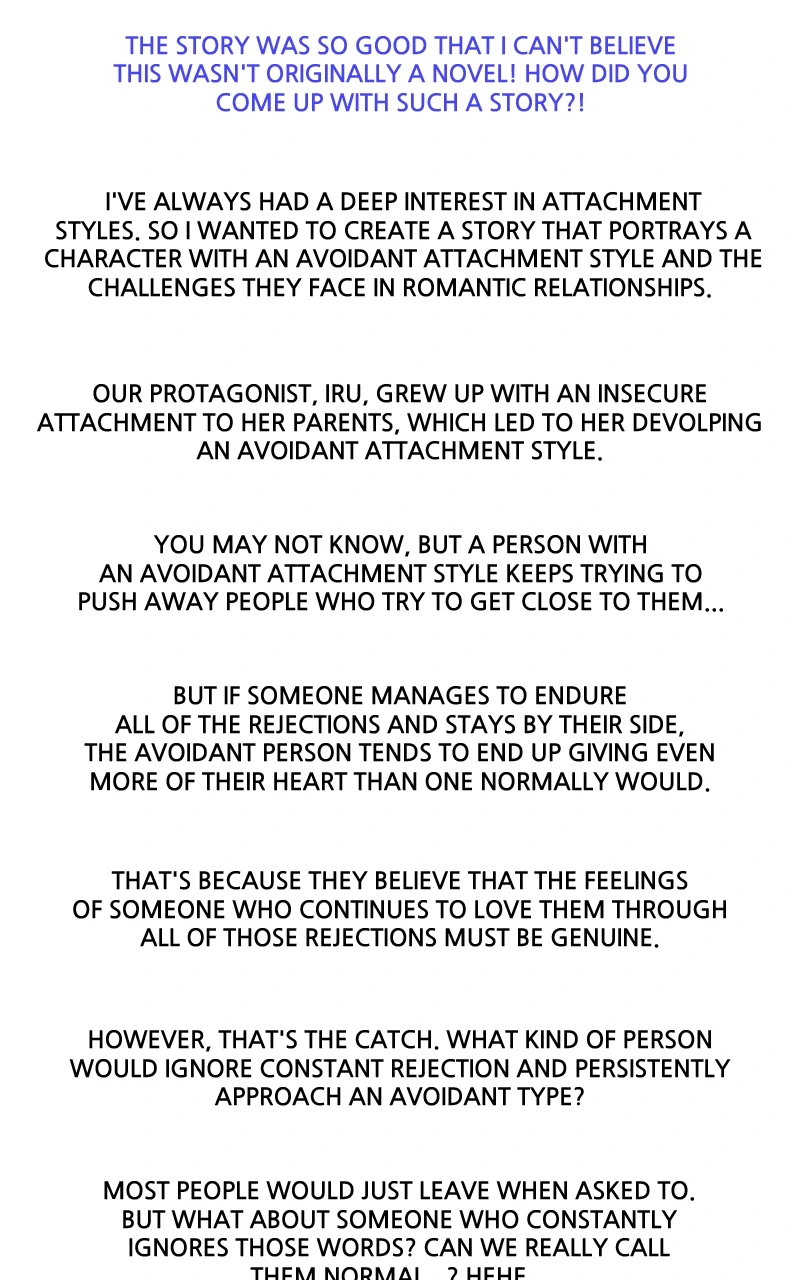 THE STORY WAS SO GOOD THAT I CAN'T BELIEVE THIS WASN'T ORIGINALLY A NOVEL! HOW DID YOU COME UP WITH SUCH A STORY?!

I'VE ALWAYS HAD A DEEP INTEREST IN ATTACHMENT STYLES. SO I WANTED TO CREATE A STORY THAT PORTRAYS A CHARACTER WITH AN AVOIDANT ATTACHMENT STYLE AND THE CHALLENGES THEY FACE IN ROMANTIC RELATIONSHIPS.

OUR PROTAGONIST, IRU, GREW UP WITH AN INSECURE ATTACHMENT TO HER PARENTS, WHICH LED TO HER DEVOLPING AN AVOIDANT ATTACHMENT STYLE.

YOU MAY NOT KNOW, BUT A PERSON WITH AN AVOIDANT ATTACHMENT STYLE KEEPS TRYING TO PUSH AWAY PEOPLE WHO TRY TO GET CLOSE TO THEM...

BUT IF SOMEONE MANAGES TO ENDURE ALL OF THE REJECTIONS AND STAYS BY THEIR SIDE, THE AVOIDANT PERSON TENDS TO END UP GIVING EVEN MORE OF THEIR HEART THAN ONE NORMALLY WOULD.

THAT'S BECAUSE THEY BELIEVE THAT THE FEELINGS OF SOMEONE WHO CONTINUES TO LOVE THEM THROUGH ALL OF THOSE REJECTIONS MUST BE GENUINE.

HOWEVER, THAT'S THE CATCH. WHAT KIND OF PERSON WOULD IGNORE CONSTANT REJECTION AND PERSISTENTLY APPROACH AN AVOIDANT TYPE?

MOST PEOPLE WOULD JUST LEAVE WHEN ASKED TO. BUT WHAT ABOUT SOMEONE WHO CONSTANTLY IGNORES THOSE WORDS? CAN WE REALLY CALL THEM NORMAL...? HEHE